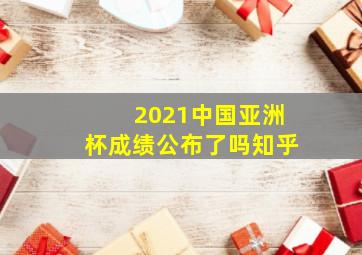 2021中国亚洲杯成绩公布了吗知乎